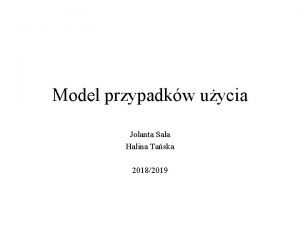 Model przypadków użycia

Jolanta Sala
Halina Tańska

2018/2019